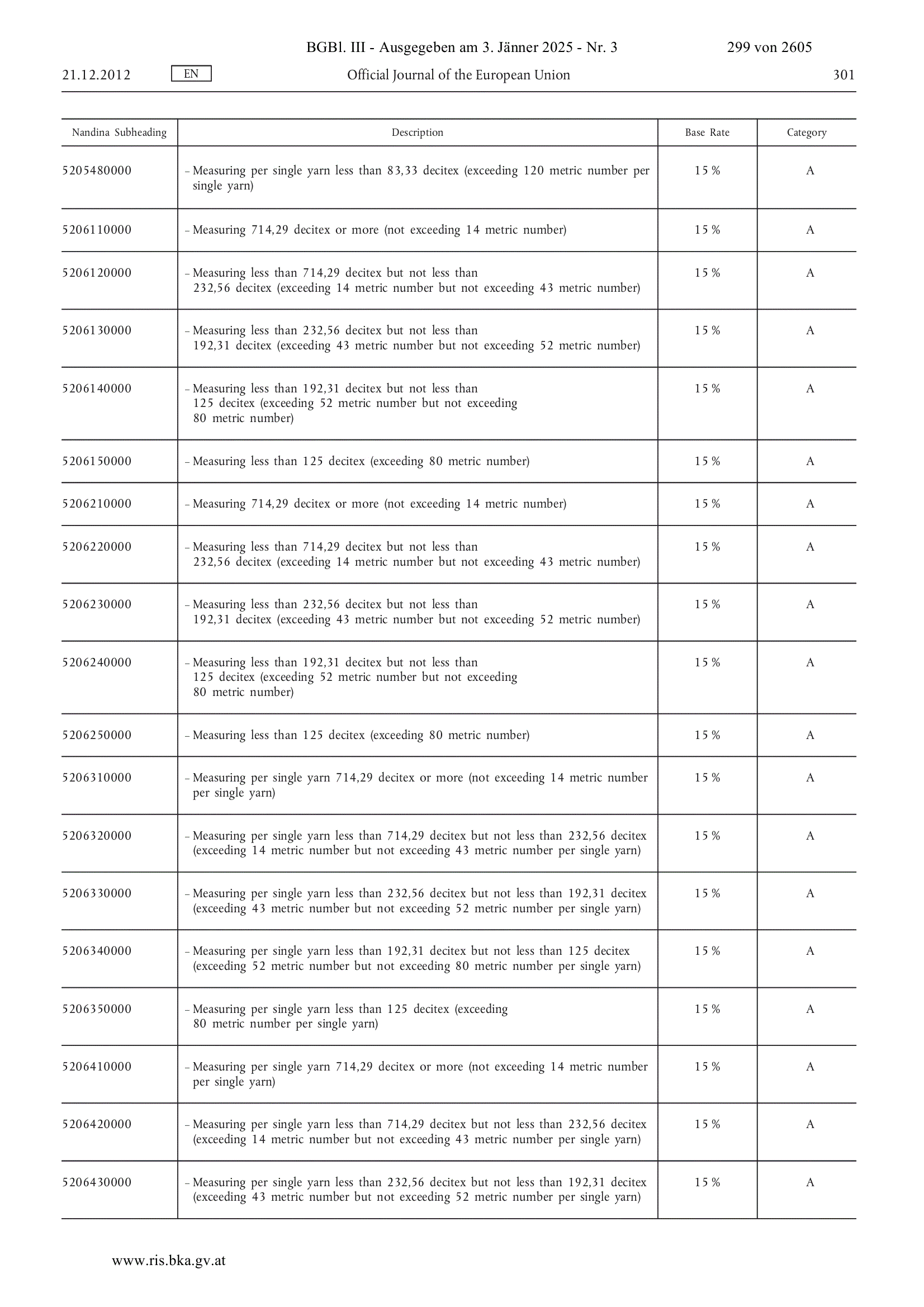 BGBl. III - Ausgegeben am 3. Jänner 2025 - Nr. 3 299 von 2605

21.12.2012 EN Official Journal of the European Union 301

| Nandina Subheading | Description | Base Rate | Category |
|---|---|---|---|
| 5205480000 | – Measuring per single yarn less than 83,33 decitex (exceeding 120 metric number per single yarn) | 15 % | A |
| 5206110000 | – Measuring 714,29 decitex or more (not exceeding 14 metric number) | 15 % | A |
| 5206120000 | – Measuring less than 714,29 decitex but not less than 232,56 decitex (exceeding 14 metric number but not exceeding 43 metric number) | 15 % | A |
| 5206130000 | – Measuring less than 232,56 decitex but not less than 192,31 decitex (exceeding 43 metric number but not exceeding 52 metric number) | 15 % | A |
| 5206140000 | – Measuring less than 192,31 decitex but not less than 125 decitex (exceeding 52 metric number but not exceeding 80 metric number) | 15 % | A |
| 5206150000 | – Measuring less than 125 decitex (exceeding 80 metric number) | 15 % | A |
| 5206210000 | – Measuring 714,29 decitex or more (not exceeding 14 metric number) | 15 % | A |
| 5206220000 | – Measuring less than 714,29 decitex but not less than 232,56 decitex (exceeding 14 metric number but not exceeding 43 metric number) | 15 % | A |
| 5206230000 | – Measuring less than 232,56 decitex but not less than 192,31 decitex (exceeding 43 metric number but not exceeding 52 metric number) | 15 % | A |
| 5206240000 | – Measuring less than 192,31 decitex but not less than 125 decitex (exceeding 52 metric number but not exceeding 80 metric number) | 15 % | A |
| 5206250000 | – Measuring less than 125 decitex (exceeding 80 metric number) | 15 % | A |
| 5206310000 | – Measuring per single yarn 714,29 decitex or more (not exceeding 14 metric number per single yarn) | 15 % | A |
| 5206320000 | – Measuring per single yarn less than 714,29 decitex but not less than 232,56 decitex (exceeding 14 metric number but not exceeding 43 metric number per single yarn) | 15 % | A |
| 5206330000 | – Measuring per single yarn less than 232,56 decitex but not less than 192,31 decitex (exceeding 43 metric number but not exceeding 52 metric number per single yarn) | 15 % | A |
| 5206340000 | – Measuring per single yarn less than 192,31 decitex but not less than 125 decitex (exceeding 52 metric number but not exceeding 80 metric number per single yarn) | 15 % | A |
| 5206350000 | – Measuring per single yarn less than 125 decitex (exceeding 80 metric number per single yarn) | 15 % | A |
| 5206410000 | – Measuring per single yarn 714,29 decitex or more (not exceeding 14 metric number per single yarn) | 15 % | A |
| 5206420000 | – Measuring per single yarn less than 714,29 decitex but not less than 232,56 decitex (exceeding 14 metric number but not exceeding 43 metric number per single yarn) | 15 % | A |
| 5206430000 | – Measuring per single yarn less than 232,56 decitex but not less than 192,31 decitex (exceeding 43 metric number but not exceeding 52 metric number per single yarn) | 15 % | A |

www.ris.bka.gv.at